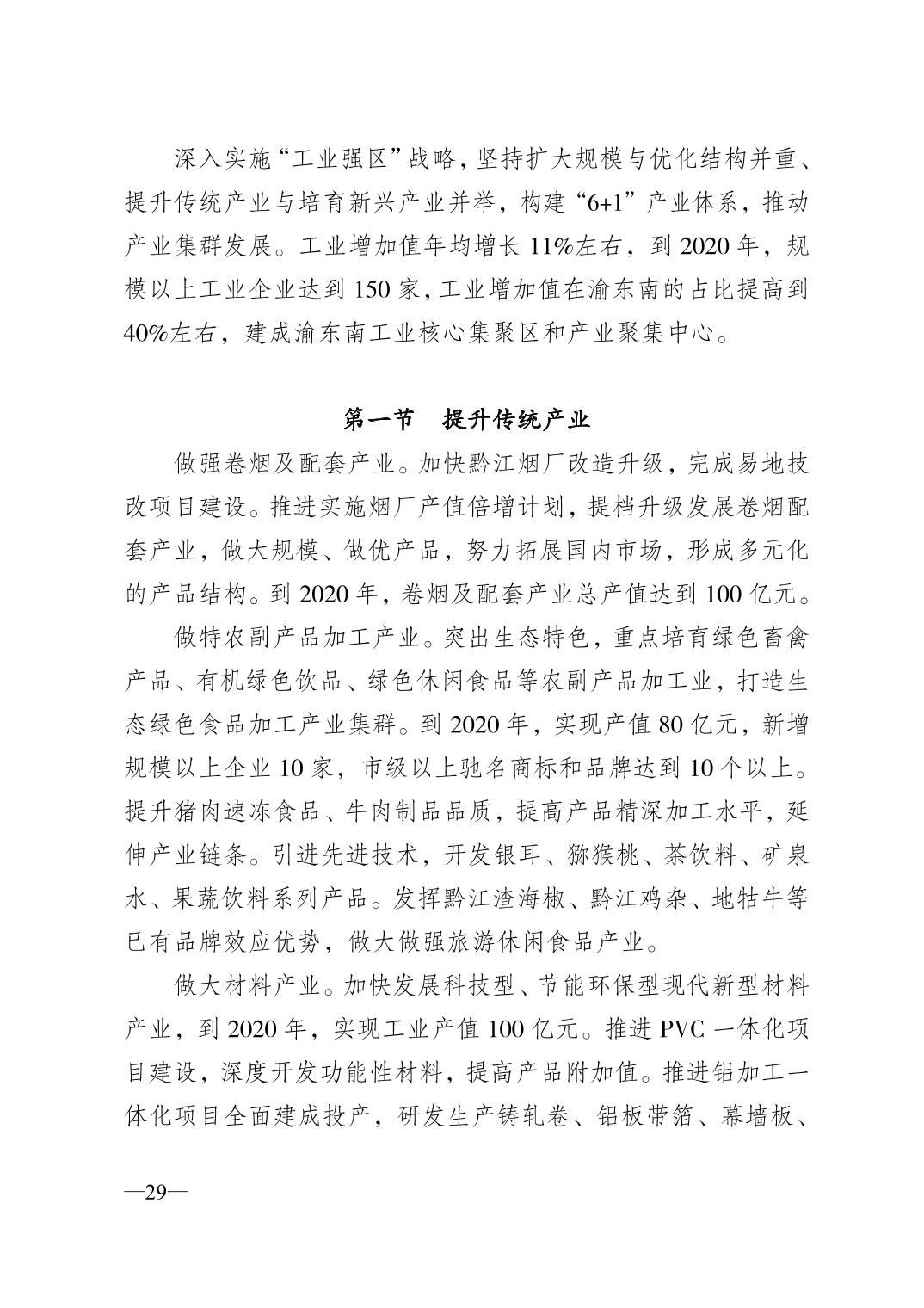 深入实施“工业强区”战略，坚持扩大规模与优化结构并重、提升传统产业与培育新兴产业并举，构建“6+1”产业体系，推动产业集群发展。工业增加值年均增长 11%左右，到 2020 年，规模以上工业企业达到 150 家，工业增加值在渝东南的占比提高到 40%左右，建成渝东南工业核心集聚区和产业聚集中心。

第一节　提升传统产业

做强卷烟及配套产业。加快黔江烟厂改造升级，完成易地技改项目建设。推进实施烟厂产值倍增计划，提档升级发展卷烟配套产业，做大规模、做优产品，努力拓展国内市场，形成多元化的产品结构。到 2020 年，卷烟及配套产业总产值达到 100 亿元。

做特农副产品加工产业。突出生态特色，重点培育绿色畜禽产品、有机绿色饮品、绿色休闲食品等农副产品加工业，打造生态绿色食品加工产业集群。到 2020 年，实现产值 80 亿元，新增规模以上企业 10 家，市级以上驰名商标和品牌达到 10 个以上。提升猪肉速冻食品、牛肉制品品质，提高产品精深加工水平，延伸产业链条。引进先进技术，开发银耳、猕猴桃、茶饮料、矿泉水、果蔬饮料系列产品。发挥黔江渣海椒、黔江鸡杂、地牯牛等已有品牌效应优势，做大做强旅游休闲食品产业。

做大材料产业。加快发展科技型、节能环保型现代新型材料产业，到 2020 年，实现工业产值 100 亿元。推进 PVC 一体化项目建设，深度开发功能性材料，提高产品附加值。推进铝加工一体化项目全面建成投产，研发生产铸轧卷、铝板带箔、幕墙板、

—29—